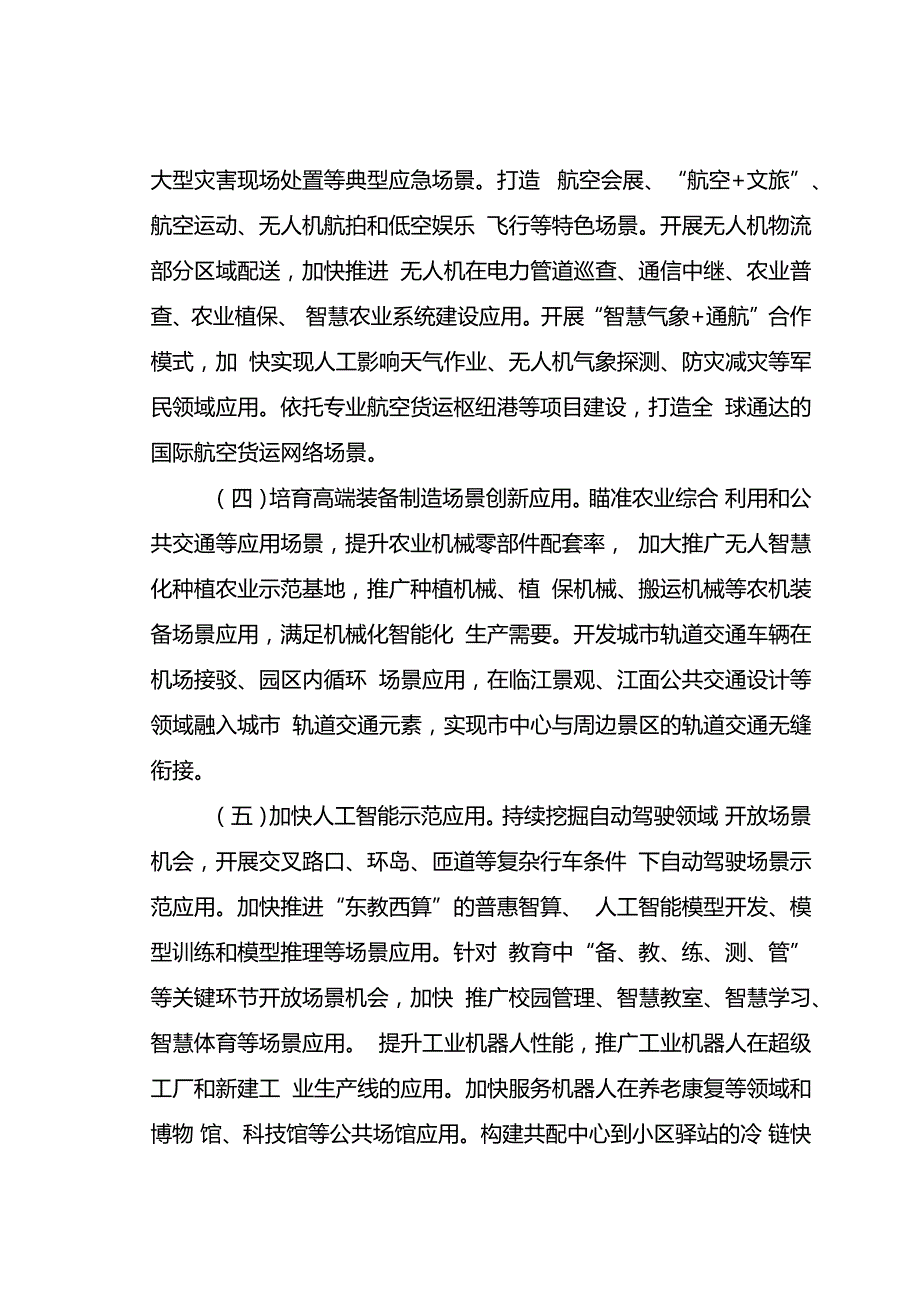 大型灾害现场处置等典型应急场景。打造 航空会展、“航空+文旅”、航空运动、无人机航拍和低空娱乐 飞行等特色场景。开展无人机物流部分区域配送，加快推进 无人机在电力管道巡查、通信中继、农业普查、农业植保、 智慧农业系统建设应用。开展“智慧气象+通航”合作模式，加 快实现人工影响天气作业、无人机气象探测、防灾减灾等军民领域应用。依托专业航空货运枢纽港等项目建设，打造全 球通达的国际航空货运网络场景。

（四）培育高端装备制造场景创新应用。瞄准农业综合 利用和公共交通等应用场景，提升农业机械零部件配套率， 加大推广无人智慧化种植农业示范基地，推广种植机械、植 保机械、搬运机械等农机装备场景应用，满足机械化智能化 生产需要。开发城市轨道交通车辆在机场接驳、园区内循环 场景应用，在临江景观、江面公共交通设计等领域融入城市 轨道交通元素，实现市中心与周边景区的轨道交通无缝衔接。

（五）加快人工智能示范应用。持续挖掘自动驾驶领域 开放场景机会，开展交叉路口、环岛、匝道等复杂行车条件 下自动驾驶场景示范应用。加快推进“东教西算”的普惠智算、 人工智能模型开发、模型训练和模型推理等场景应用。针对 教育中“备、教、练、测、管”等关键环节开放场景机会，加快 推广校园管理、智慧教室、智慧学习、智慧体育等场景应用。 提升工业机器人性能，推广工业机器人在超级工厂和新建工 业生产线的应用。加快服务机器人在养老康复等领域和博物 馆、科技馆等公共场馆应用。构建共配中心到小区驿站的冷 链快